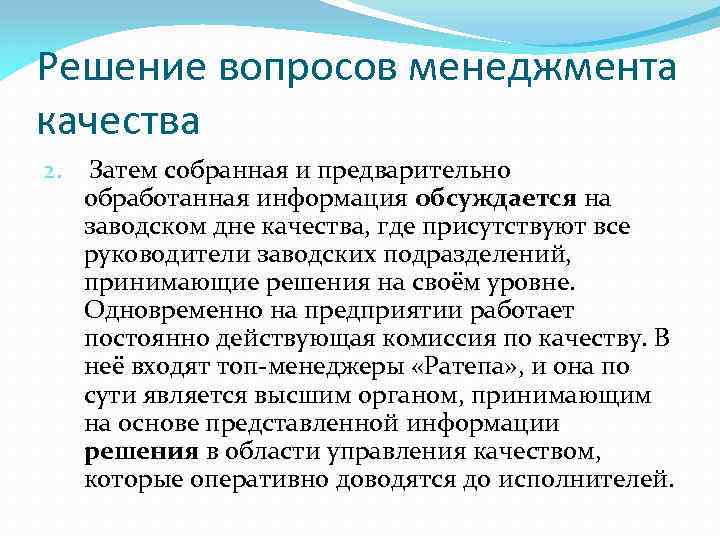 Решение вопросов менеджмента качества

2. Затем собранная и предварительно обработанная информация обсуждается на заводском дне качества, где присутствуют все руководители заводских подразделений, принимающие решения на своём уровне. Одновременно на предприятии работает постоянно действующая комиссия по качеству. В неё входят топ-менеджеры «Ратепа», и она по сути является высшим органом, принимающим на основе представленной информации решения в области управления качеством, которые оперативно доводятся до исполнителей.